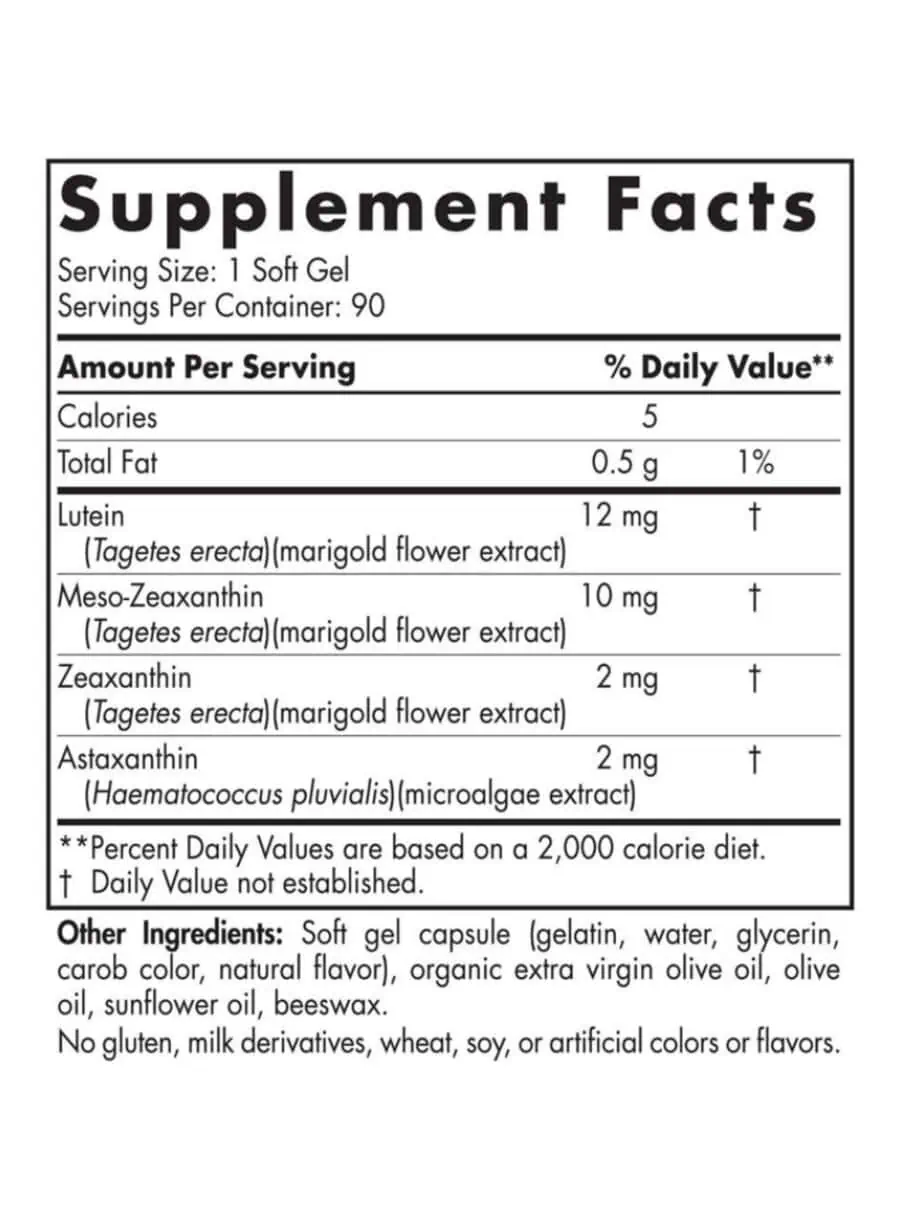 Supplement Facts

Serving Size: 1 Soft Gel
Servings Per Container: 90

| Amount Per Serving | | % Daily Value** |
|---|---|---|
| Calories | 5 | |
| Total Fat | 0.5 g | 1% |
| Lutein (Tagetes erecta)(marigold flower extract) | 12 mg | † |
| Meso-Zeaxanthin (Tagetes erecta)(marigold flower extract) | 10 mg | † |
| Zeaxanthin (Tagetes erecta)(marigold flower extract) | 2 mg | † |
| Astaxanthin (Haematococcus pluvialis)(microalgae extract) | 2 mg | † |

**Percent Daily Values are based on a 2,000 calorie diet.
† Daily Value not established.

Other Ingredients: Soft gel capsule (gelatin, water, glycerin, carob color, natural flavor), organic extra virgin olive oil, olive oil, sunflower oil, beeswax.
No gluten, milk derivatives, wheat, soy, or artificial colors or flavors.